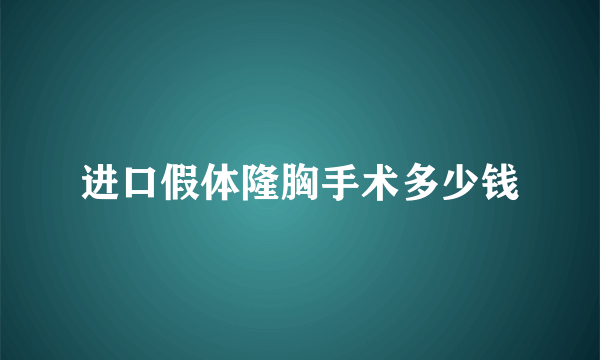 进口假体隆胸手术多少钱